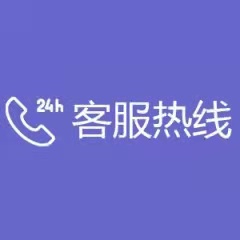 24h 客服热线